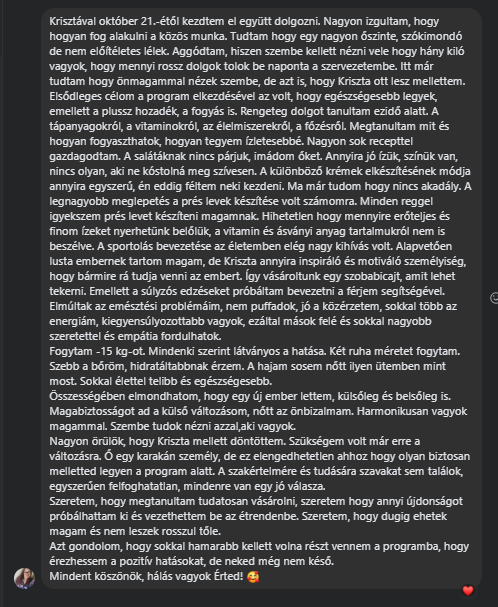 Krisztával október 21.-étől kezdtem el együtt dolgozni. Nagyon izgultam, hogy hogyan fog alakulni a közös munka. Tudtam hogy egy nagyon őszinte, szókimondó de nem előítéletes lélek. Aggódtam, hiszen szembe kellett nézni vele hogy hány kiló vagyok, hogy mennyi rossz dolgok tolok be naponta a szervezetembe. Itt már tudtam hogy önmagammal nézek szembe, de azt is, hogy Kriszta ott lesz mellettem. Elsődleges célom a program elkezdésével az volt, hogy egészségesebb legyek, emellett a plussz hozadék, a fogyás is. Rengeteg dolgot tanultam ezidő alatt. A tápanyagokról, a vitaminokról, az élelmiszerekről, a főzésről. Megtanultam mit és hogyan fogyaszthatok, hogyan tegyem ízletesebbé. Nagyon sok recepttel gazdagodtam. A salátáknak nincs párjuk, imádom őket. Annyira jó ízük, színük van, nincs olyan, aki ne kóstolná meg szívesen. A különböző krémek elkészítésének módja annyira egyszerű, én eddig féltem neki kezdeni. Ma már tudom hogy nincs akadály. A legnagyobb meglepetés a prés levek készítése volt számomra. Minden reggel igyekszem prés levet készíteni magamnak. Hihetetlen hogy mennyire erőteljes és finom ízeket nyerhetünk belőlük, a vitamin és ásványi anyag tartalmukról nem is beszélve. A sportolás bevezetése az életemben elég nagy kihívás volt. Alapvetően lusta embernek tartom magam, de Kriszta annyira inspiráló és motiváló személyiség, hogy bármire rá tudja venni az embert. Így vásároltunk egy szobabicajt, amit lehet tekerni. Emellett a súlyzós edzéseket próbáltam bevezetni a férjem segítségével. Elmúltak az emésztési problémáim, nem puffadok, jó a közérzetem, sokkal több az energiám, kiegyensúlyozottabb vagyok, ezáltal mások felé és sokkal nagyobb szeretettel és empátia fordulhatok.
Fogytam -15 kg-ot. Mindenki szerint látványos a hatása. Két ruha méretet fogytam. Szebb a bőröm, hidratáltabbnak érzem. A hajam sosem nőtt ilyen ütemben mint most. Sokkal élettel telibb és egészségesebb.
Összességében elmondhatom, hogy egy új ember lettem, külsőleg és belsőleg is. Magabiztosságot ad a külső változásom, nőtt az önbizalmam. Harmonikusan vagyok magammal. Szembe tudok nézni azzal,aki vagyok.
Nagyon örülök, hogy Kriszta mellett döntöttem. Szükségem volt már erre a változásra. Ő egy karakán személy, de ez elengedhetetlen ahhoz hogy olyan biztosan melletted legyen a program alatt. A szakértelmére és tudására szavakat sem találok, egyszerűen felfoghatatlan, mindenre van egy jó válasza.
Szeretem, hogy megtanultam tudatosan vásárolni, szeretem hogy annyi újdonságot próbálhattam ki és vezethettem be az étrendenbe. Szeretem, hogy dugig ehetek magam és nem leszek rosszul tőle.
Azt gondolom, hogy sokkal hamarabb kellett volna részt vennem a programba, hogy érezhessem a pozitív hatásokat, de neked még nem késő.
Mindent köszönök, hálás vagyok Érted! 🥰